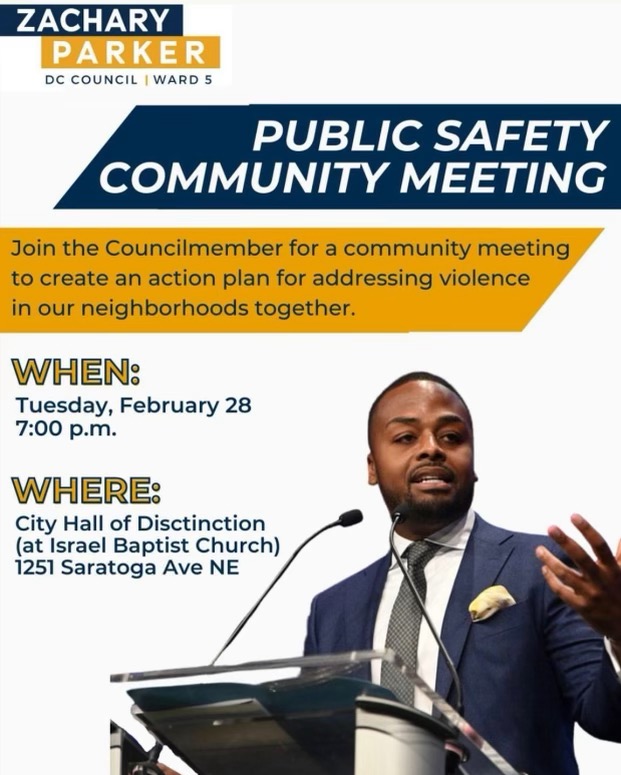 ZACHARY
PARKER
DC COUNCIL | WARD 5

PUBLIC SAFETY
COMMUNITY MEETING

Join the Councilmember for a community meeting to create an action plan for addressing violence in our neighborhoods together.

WHEN:
Tuesday, February 28
7:00 p.m.

WHERE:
City Hall of Disctinction
(at Israel Baptist Church)
1251 Saratoga Ave NE